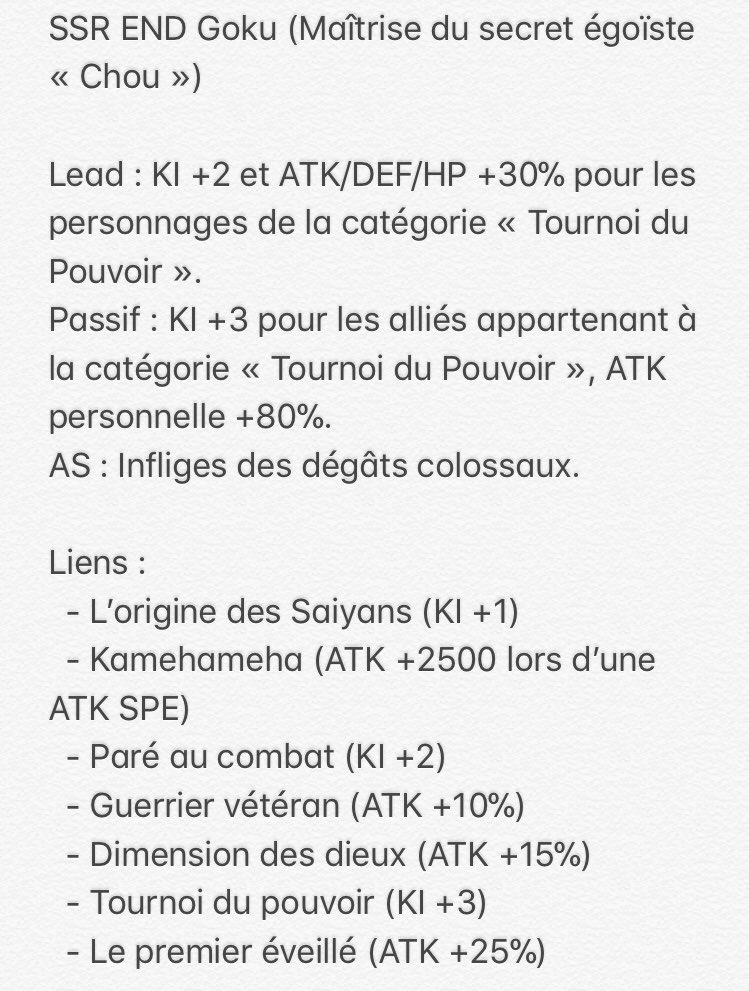 SSR END Goku (Maîtrise du secret égoïste « Chou »)

Lead : KI +2 et ATK/DEF/HP +30% pour les personnages de la catégorie « Tournoi du Pouvoir ».
Passif : KI +3 pour les alliés appartenant à la catégorie « Tournoi du Pouvoir », ATK personnelle +80%.
AS : Infliges des dégâts colossaux.

Liens :
- L'origine des Saiyans (KI +1)
- Kamehameha (ATK +2500 lors d'une ATK SPE)
- Paré au combat (KI +2)
- Guerrier vétéran (ATK +10%)
- Dimension des dieux (ATK +15%)
- Tournoi du pouvoir (KI +3)
- Le premier éveillé (ATK +25%)